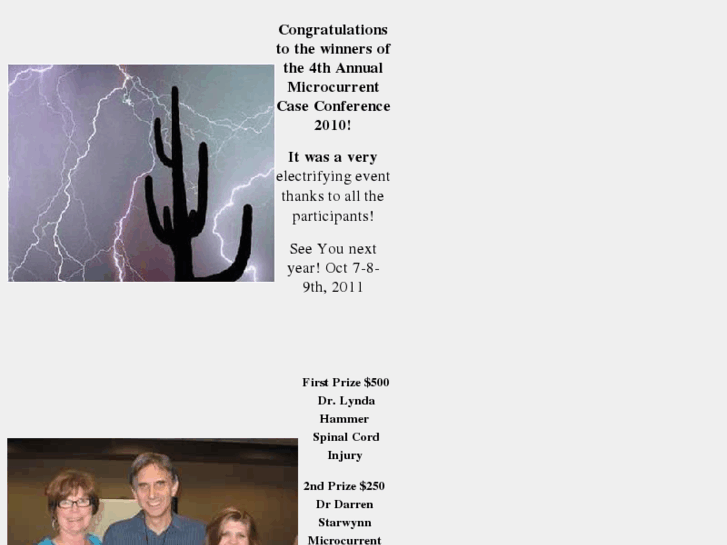 Congratulations to the winners of the 4th Annual Microcurrent Case Conference 2010!

It was a very electrifying event thanks to all the participants!

See You next year! Oct 7-8-9th, 2011

First Prize $500 Dr. Lynda Hammer Spinal Cord Injury

2nd Prize $250 Dr Darren Starwynn Microcurrent